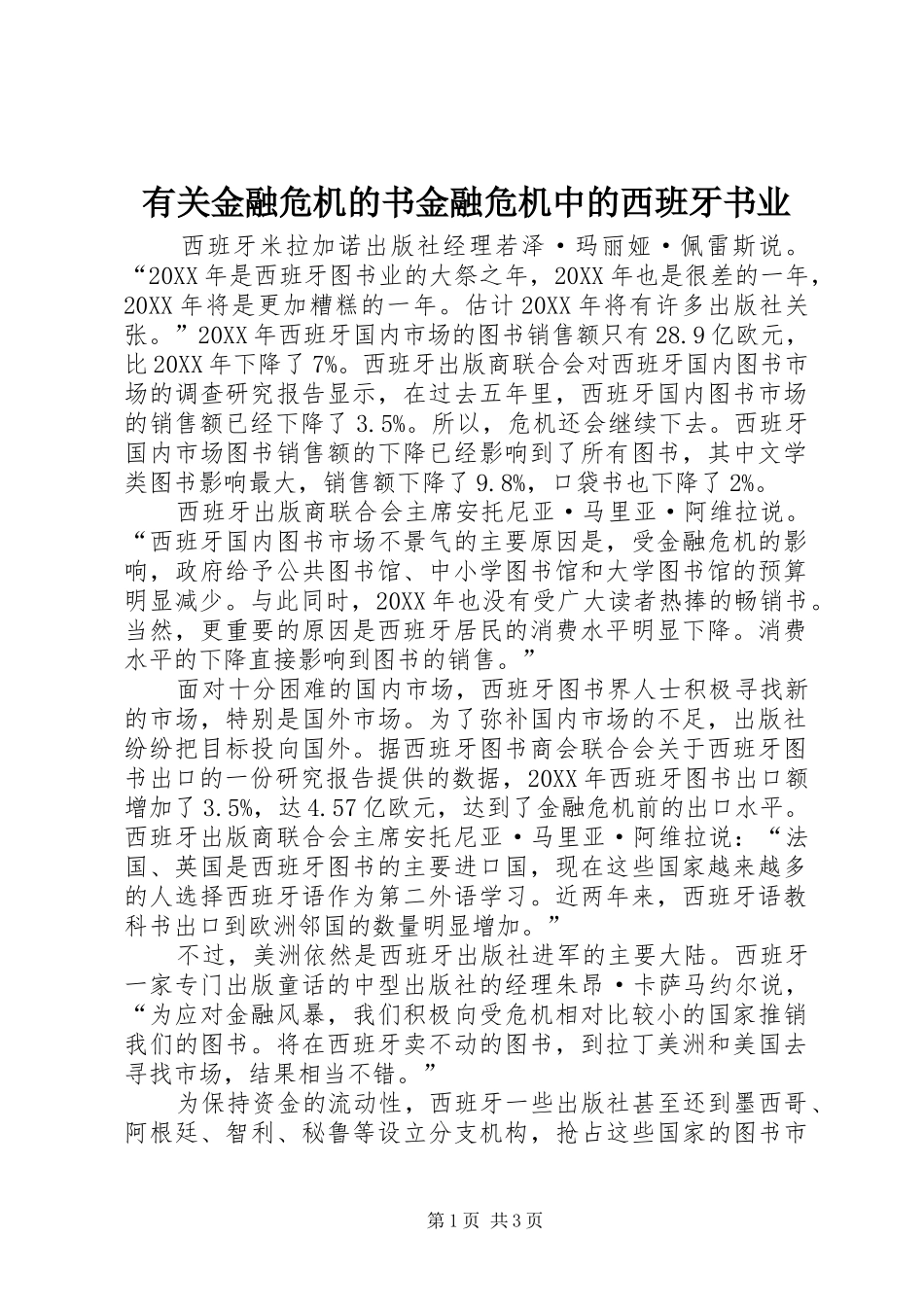 有关金融危机的书金融危机中的西班牙书业

西班牙米拉加诺出版社经理若泽·玛丽娅·佩雷斯说。“20XX年是西班牙图书业的大祭之年，20XX年也是很差的一年，20XX年将是更加糟糕的一年。估计20XX年将有许多出版社关张。”20XX年西班牙国内市场的图书销售额只有28.9亿欧元，比20XX年下降了7%。西班牙出版商联合会对西班牙国内图书市场的调查研究报告显示，在过去五年里，西班牙国内图书市场的销售额已经下降了3.5%。所以，危机还会继续下去。西班牙国内市场图书销售额的下降已经影响到了所有图书，其中文学类图书影响最大，销售额下降了9.8%，口袋书也下降了2%。

西班牙出版商联合会主席安托尼亚·马里亚·阿维拉说。“西班牙国内图书市场不景气的主要原因是，受金融危机的影响，政府给予公共图书馆、中小学图书馆和大学图书馆的预算明显减少。与此同时，20XX年也没有受广大读者热捧的畅销书。当然，更重要的原因是西班牙居民的消费水平明显下降。消费水平的下降直接影响到图书的销售。”

面对十分困难的国内市场，西班牙图书界人士积极寻找新的市场，特别是国外市场。为了弥补国内市场的不足，出版社纷纷把目标投向国外。据西班牙图书商会联合会关于西班牙图书出口的一份研究报告提供的数据，20XX年西班牙图书出口额增加了3.5%，达4.57亿欧元，达到了金融危机前的出口水平。西班牙出版商联合会主席安托尼亚·马里亚·阿维拉说：“法国、英国是西班牙图书的主要进口国，现在这些国家越来越多的人选择西班牙语作为第二外语学习。近两年来，西班牙语教科书出口到欧洲邻国的数量明显增加。”

不过，美洲依然是西班牙出版社进军的主要大陆。西班牙一家专门出版童话的中型出版社的经理朱昂·卡萨马约尔说，“为应对金融风暴，我们积极向受危机相对比较小的国家推销我们的图书。将在西班牙卖不动的图书，到拉丁美洲和美国去寻找市场，结果相当不错。”

为保持资金的流动性，西班牙一些出版社甚至还到墨西哥、阿根廷、智利、秘鲁等设立分支机构，抢占这些国家的图书市

第1页 共3页